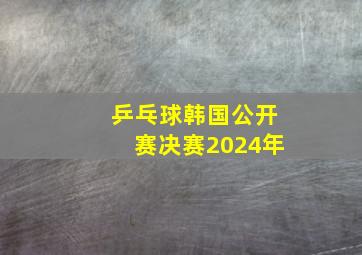 乒乓球韩国公开赛决赛2024年